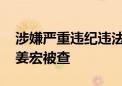 涉嫌严重违纪违法
姜宏被查